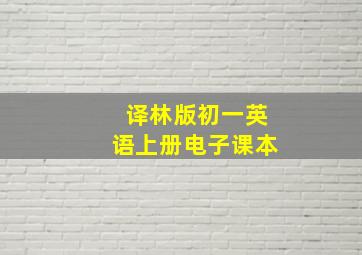 译林版初一英语上册电子课本